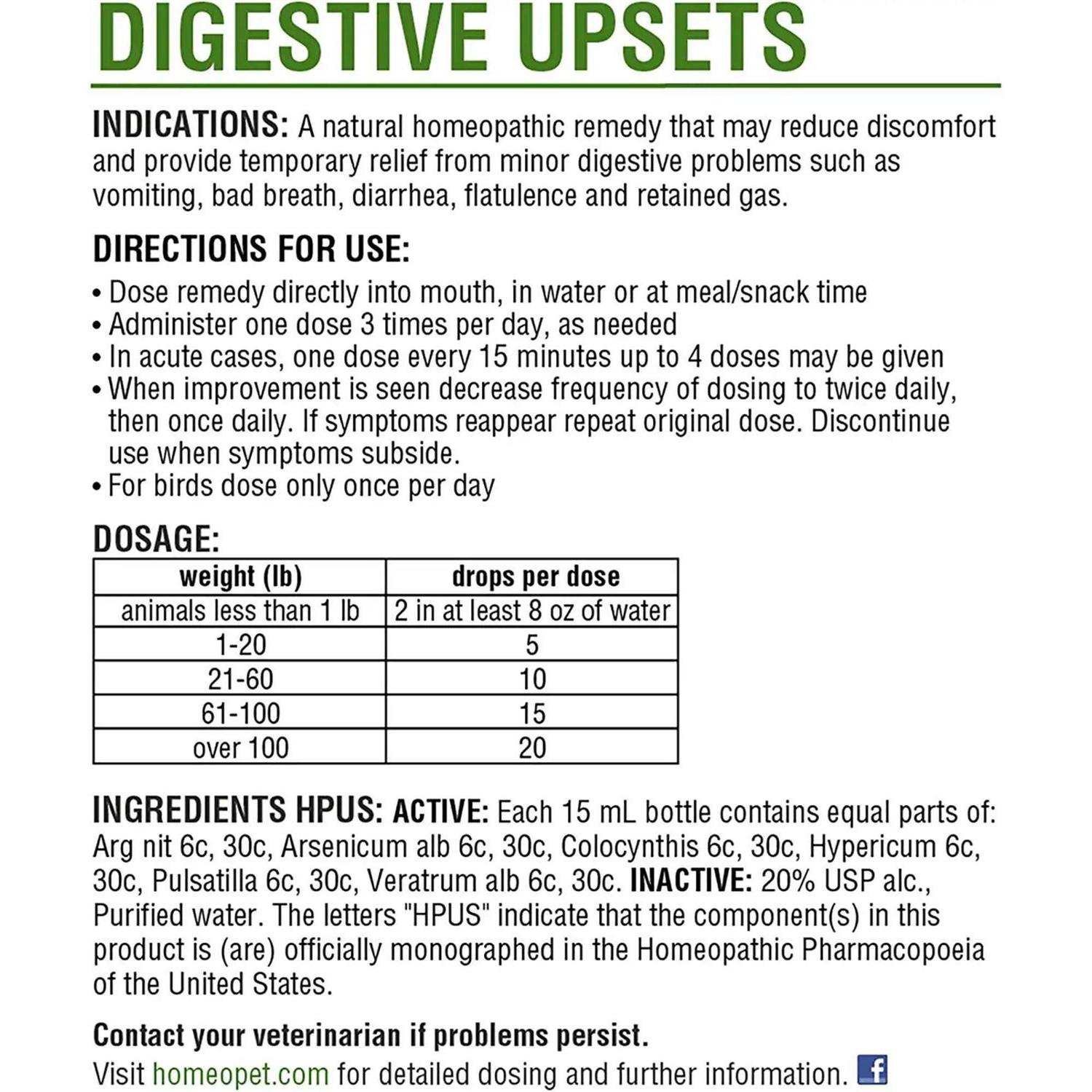 DIGESTIVE UPSETS

INDICATIONS: A natural homeopathic remedy that may reduce discomfort and provide temporary relief from minor digestive problems such as vomiting, bad breath, diarrhea, flatulence and retained gas.

DIRECTIONS FOR USE:
• Dose remedy directly into mouth, in water or at meal/snack time
• Administer one dose 3 times per day, as needed
• In acute cases, one dose every 15 minutes up to 4 doses may be given
• When improvement is seen decrease frequency of dosing to twice daily, then once daily. If symptoms reappear repeat original dose. Discontinue use when symptoms subside.
• For birds dose only once per day

DOSAGE:

| weight (lb) | drops per dose |
|---|---|
| animals less than 1 lb | 2 in at least 8 oz of water |
| 1-20 | 5 |
| 21-60 | 10 |
| 61-100 | 15 |
| over 100 | 20 |

INGREDIENTS HPUS: ACTIVE: Each 15 mL bottle contains equal parts of: Arg nit 6c, 30c, Arsenicum alb 6c, 30c, Colocynthis 6c, 30c, Hypericum 6c, 30c, Pulsatilla 6c, 30c, Veratrum alb 6c, 30c. INACTIVE: 20% USP alc., Purified water. The letters "HPUS" indicate that the component(s) in this product is (are) officially monographed in the Homeopathic Pharmacopoeia of the United States.

Contact your veterinarian if problems persist.
Visit homeopet.com for detailed dosing and further information. f